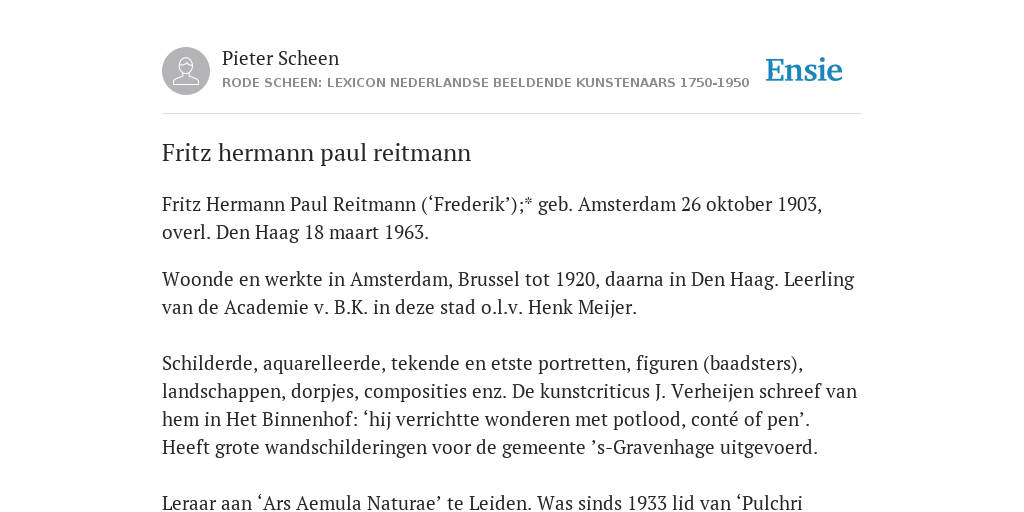 Pieter Scheen
RODE SCHEEN: LEXICON NEDERLANDSE BEELDENDE KUNSTENAARS 1750-1950

Ensie

Fritz hermann paul reitmann

Fritz Hermann Paul Reitmann (‘Frederik’);* geb. Amsterdam 26 oktober 1903, overl. Den Haag 18 maart 1963.

Woonde en werkte in Amsterdam, Brussel tot 1920, daarna in Den Haag. Leerling van de Academie v. B.K. in deze stad o.l.v. Henk Meijer.

Schilderde, aquarelleerde, tekende en etste portretten, figuren (baadsters), landschappen, dorpjes, composities enz. De kunstcriticus J. Verheijen schreef van hem in Het Binnenhof: ‘hij verrichtte wonderen met potlood, conté of pen’. Heeft grote wandschilderingen voor de gemeente ’s-Gravenhage uitgevoerd.

Leraar aan ‘Ars Aemula Naturae’ te Leiden. Was sinds 1933 lid van ‘Pulchri